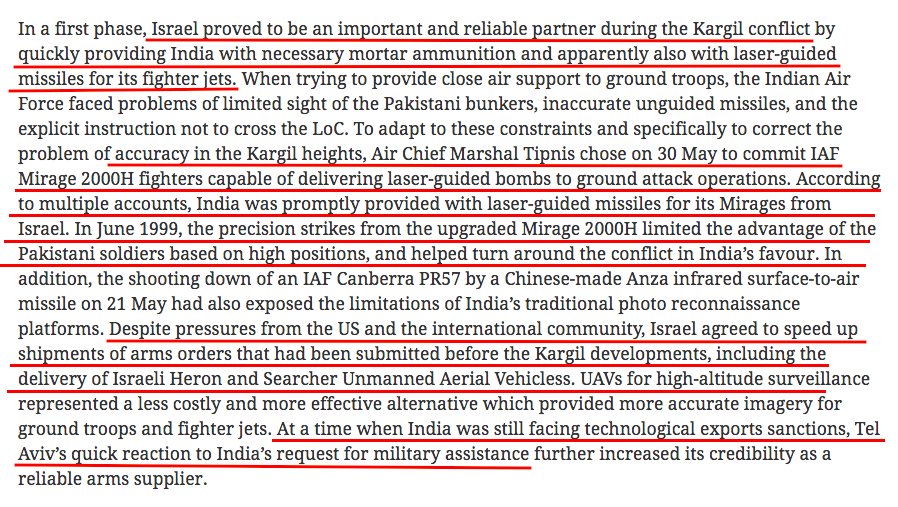 In a first phase, Israel proved to be an important and reliable partner during the Kargil conflict by quickly providing India with necessary mortar ammunition and apparently also with laser-guided missiles for its fighter jets. When trying to provide close air support to ground troops, the Indian Air Force faced problems of limited sight of the Pakistani bunkers, inaccurate unguided missiles, and the explicit instruction not to cross the LoC. To adapt to these constraints and specifically to correct the problem of accuracy in the Kargil heights, Air Chief Marshal Tipnis chose on 30 May to commit IAF Mirage 2000H fighters capable of delivering laser-guided bombs to ground attack operations. According to multiple accounts, India was promptly provided with laser-guided missiles for its Mirages from Israel. In June 1999, the precision strikes from the upgraded Mirage 2000H limited the advantage of the Pakistani soldiers based on high positions, and helped turn around the conflict in India's favour. In addition, the shooting down of an IAF Canberra PR57 by a Chinese-made Anza infrared surface-to-air missile on 21 May had also exposed the limitations of India's traditional photo reconnaissance platforms. Despite pressures from the US and the international community, Israel agreed to speed up shipments of arms orders that had been submitted before the Kargil developments, including the delivery of Israeli Heron and Searcher Unmanned Aerial Vehicless. UAVs for high-altitude surveillance represented a less costly and more effective alternative which provided more accurate imagery for ground troops and fighter jets. At a time when India was still facing technological exports sanctions, Tel Aviv's quick reaction to India's request for military assistance further increased its credibility as a reliable arms supplier.